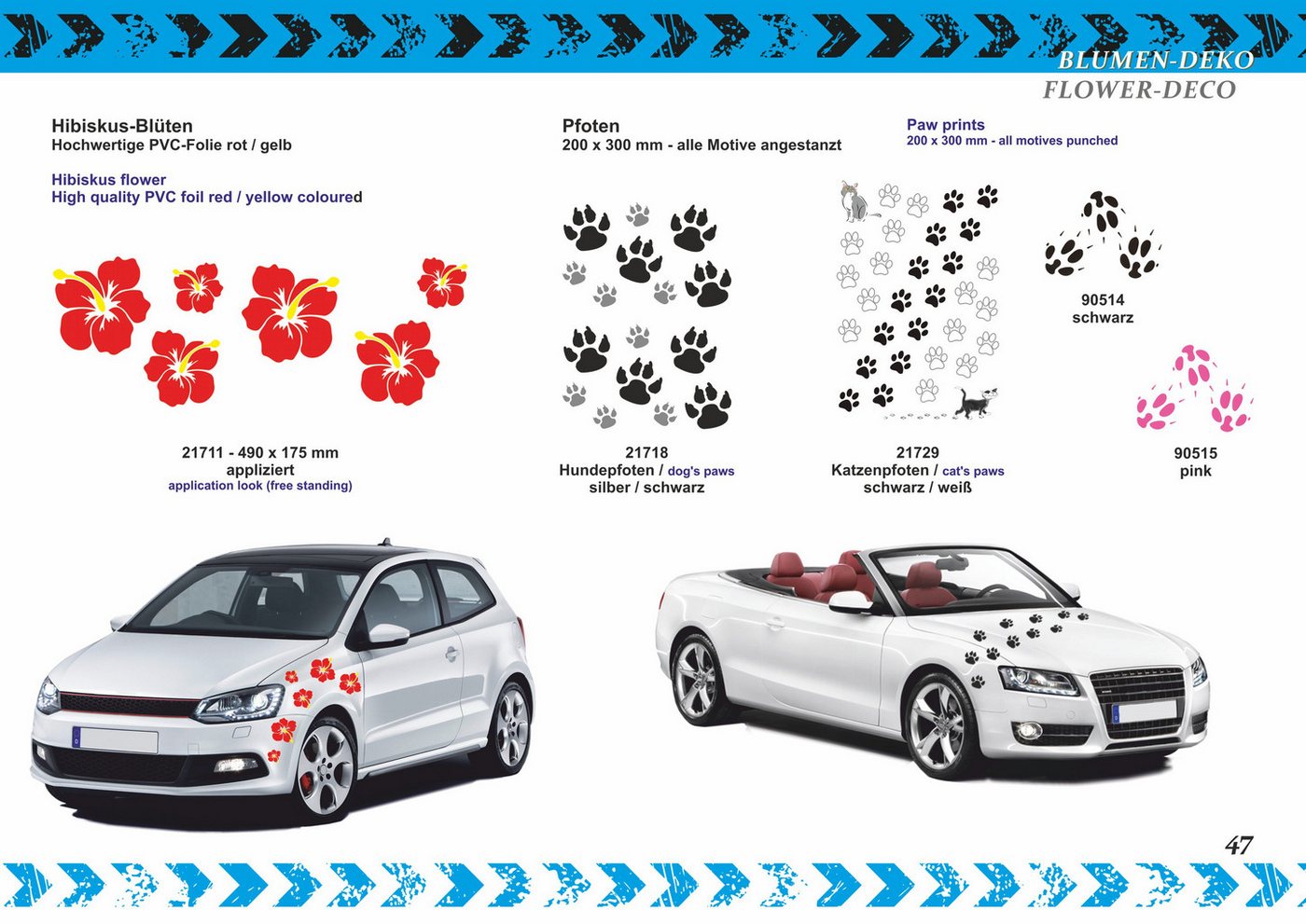 BLUMEN-DEKO
FLOWER-DECO

Hibiskus-Blüten
Hochwertige PVC-Folie rot / gelb

Hibiskus flower
High quality PVC foil red / yellow coloured

21711 - 490 x 175 mm
appliziert
application look (free standing)

Pfoten
200 x 300 mm - alle Motive angestanzt

Paw prints
200 x 300 mm - all motives punched

21718
Hundepfoten / dog's paws
silber / schwarz

21729
Katzenpfoten / cat's paws
schwarz / weiß

90514
schwarz

90515
pink

47